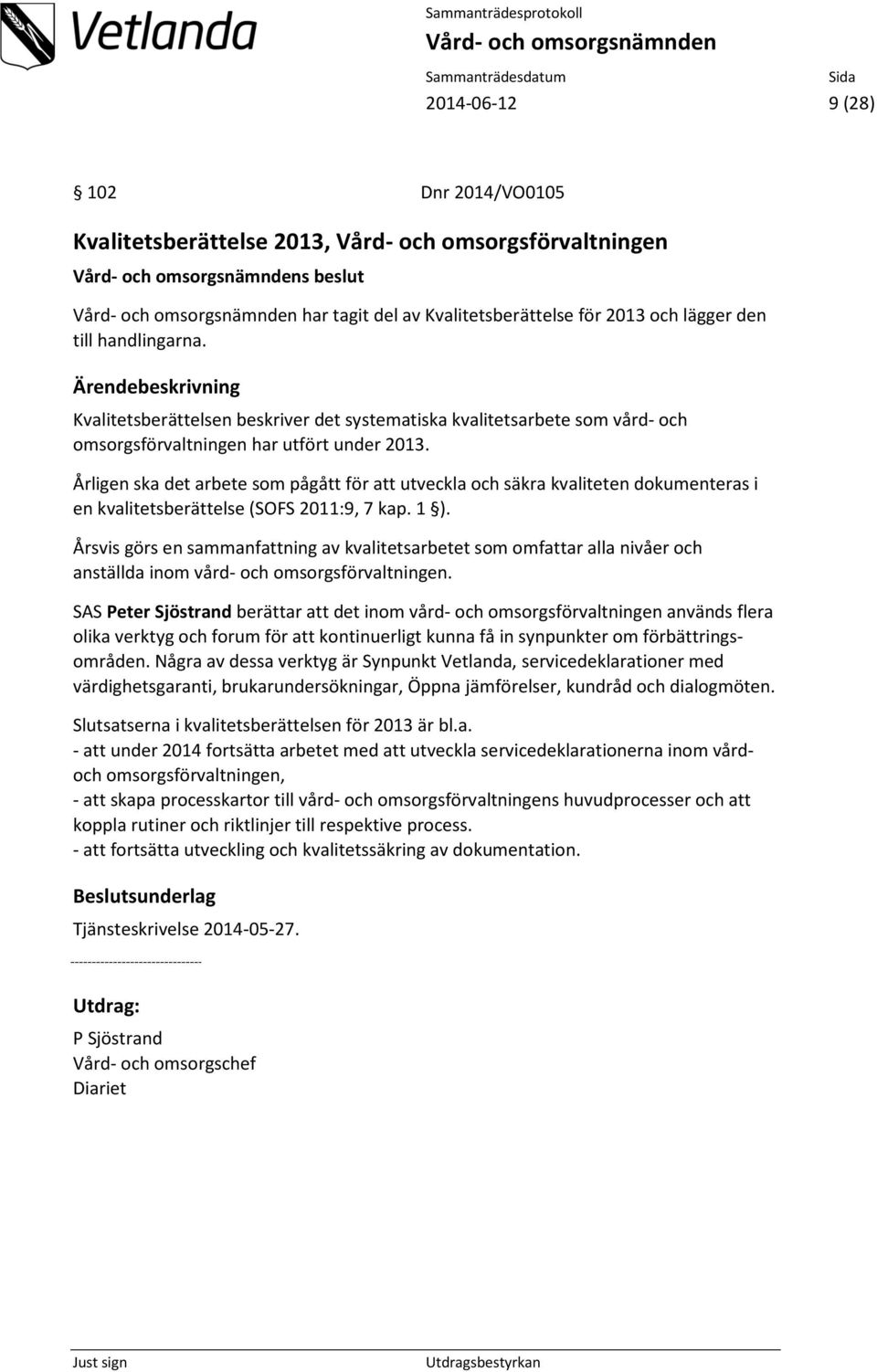 Vetlanda

Sammanträdesprotokoll
Vård- och omsorgsnämnden

Sammanträdesdatum
2014-06-12

Sida
9 (28)

§ 102 Dnr 2014/VO0105

Kvalitetsberättelse 2013, Vård- och omsorgsförvaltningen

Vård- och omsorgsnämndens beslut

Vård- och omsorgsnämnden har tagit del av Kvalitetsberättelse för 2013 och lägger den till handlingarna.

Ärendebeskrivning

Kvalitetsberättelsen beskriver det systematiska kvalitetsarbete som vård- och omsorgsförvaltningen har utfört under 2013.

Årligen ska det arbete som pågått för att utveckla och säkra kvaliteten dokumenteras i en kvalitetsberättelse (SOFS 2011:9, 7 kap. 1 §).

Årsvis görs en sammanfattning av kvalitetsarbetet som omfattar alla nivåer och anställda inom vård- och omsorgsförvaltningen.

SAS Peter Sjöstrand berättar att det inom vård- och omsorgsförvaltningen används flera olika verktyg och forum för att kontinuerligt kunna få in synpunkter om förbättringsområden. Några av dessa verktyg är Synpunkt Vetlanda, servicedeklarationer med värdighetsgaranti, brukarundersökningar, Öppna jämförelser, kundråd och dialogmöten.

Slutsatserna i kvalitetsberättelsen för 2013 är bl.a.
- att under 2014 fortsätta arbetet med att utveckla servicedeklarationerna inom vård- och omsorgsförvaltningen,
- att skapa processkartor till vård- och omsorgsförvaltningens huvudprocesser och att koppla rutiner och riktlinjer till respektive process.
- att fortsätta utveckling och kvalitetssäkring av dokumentation.

Beslutsunderlag

Tjänsteskrivelse 2014-05-27.

------------------------------

Utdrag:

P Sjöstrand
Vård- och omsorgschef
Diariet

Just sign

Utdragsbestyrkan